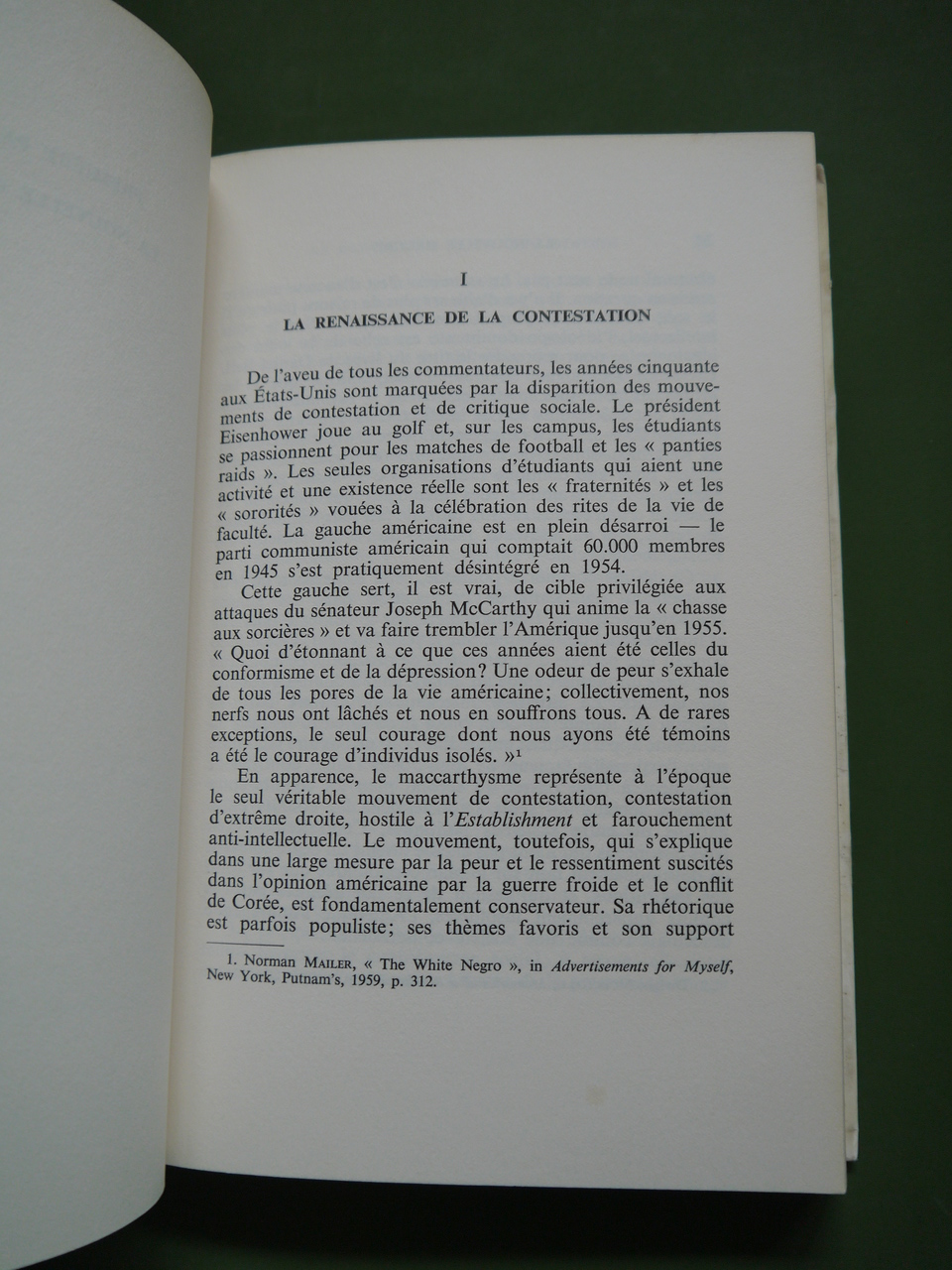 I

LA RENAISSANCE DE LA CONTESTATION

De l'aveu de tous les commentateurs, les années cinquante aux États-Unis sont marquées par la disparition des mouvements de contestation et de critique sociale. Le président Eisenhower joue au golf et, sur les campus, les étudiants se passionnent pour les matches de football et les « panties raids ». Les seules organisations d'étudiants qui aient une activité et une existence réelle sont les « fraternités » et les « sororités » vouées à la célébration des rites de la vie de faculté. La gauche américaine est en plein désarroi — le parti communiste américain qui comptait 60.000 membres en 1945 s'est pratiquement désintégré en 1954.

Cette gauche sert, il est vrai, de cible privilégiée aux attaques du sénateur Joseph McCarthy qui anime la « chasse aux sorcières » et va faire trembler l'Amérique jusqu'en 1955. « Quoi d'étonnant à ce que ces années aient été celles du conformisme et de la dépression? Une odeur de peur s'exhale de tous les pores de la vie américaine; collectivement, nos nerfs nous ont lâchés et nous en souffrons tous. A de rares exceptions, le seul courage dont nous ayons été témoins a été le courage d'individus isolés. »$^1$

En apparence, le maccarthysme représente à l'époque le seul véritable mouvement de contestation, contestation d'extrême droite, hostile à l'Establishment et farouchement anti-intellectuelle. Le mouvement, toutefois, qui s'explique dans une large mesure par la peur et le ressentiment suscités dans l'opinion américaine par la guerre froide et le conflit de Corée, est fondamentalement conservateur. Sa rhétorique est parfois populiste; ses thèmes favoris et son support

1. Norman MAILER, « The White Negro », in Advertisements for Myself, New York, Putnam's, 1959, p. 312.